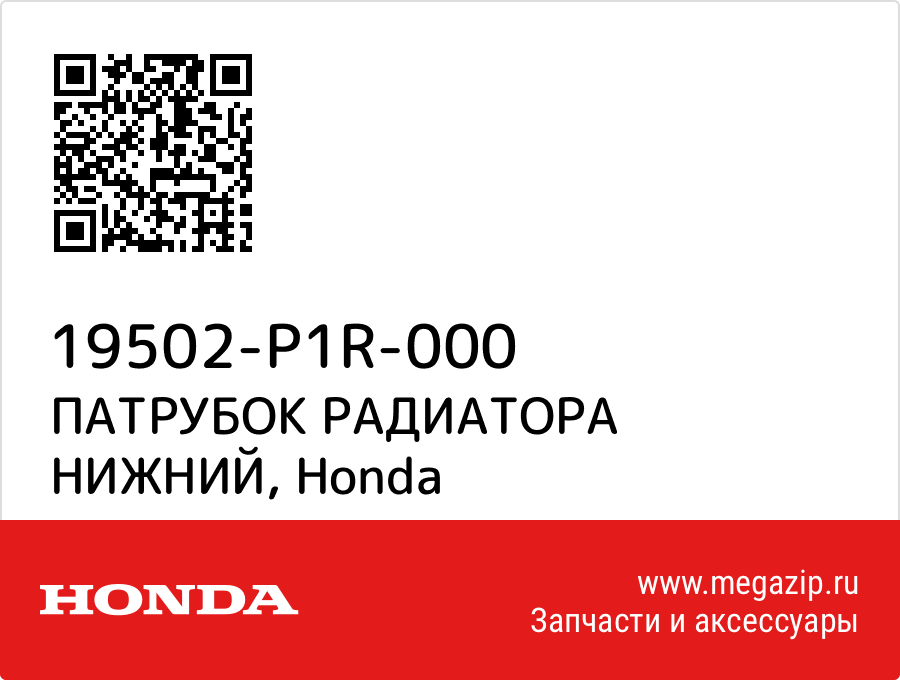 19502-P1R-000
ПАТРУБОК РАДИАТОРА НИЖНИЙ, Honda

HONDA

www.megazip.ru
Запчасти и аксессуары